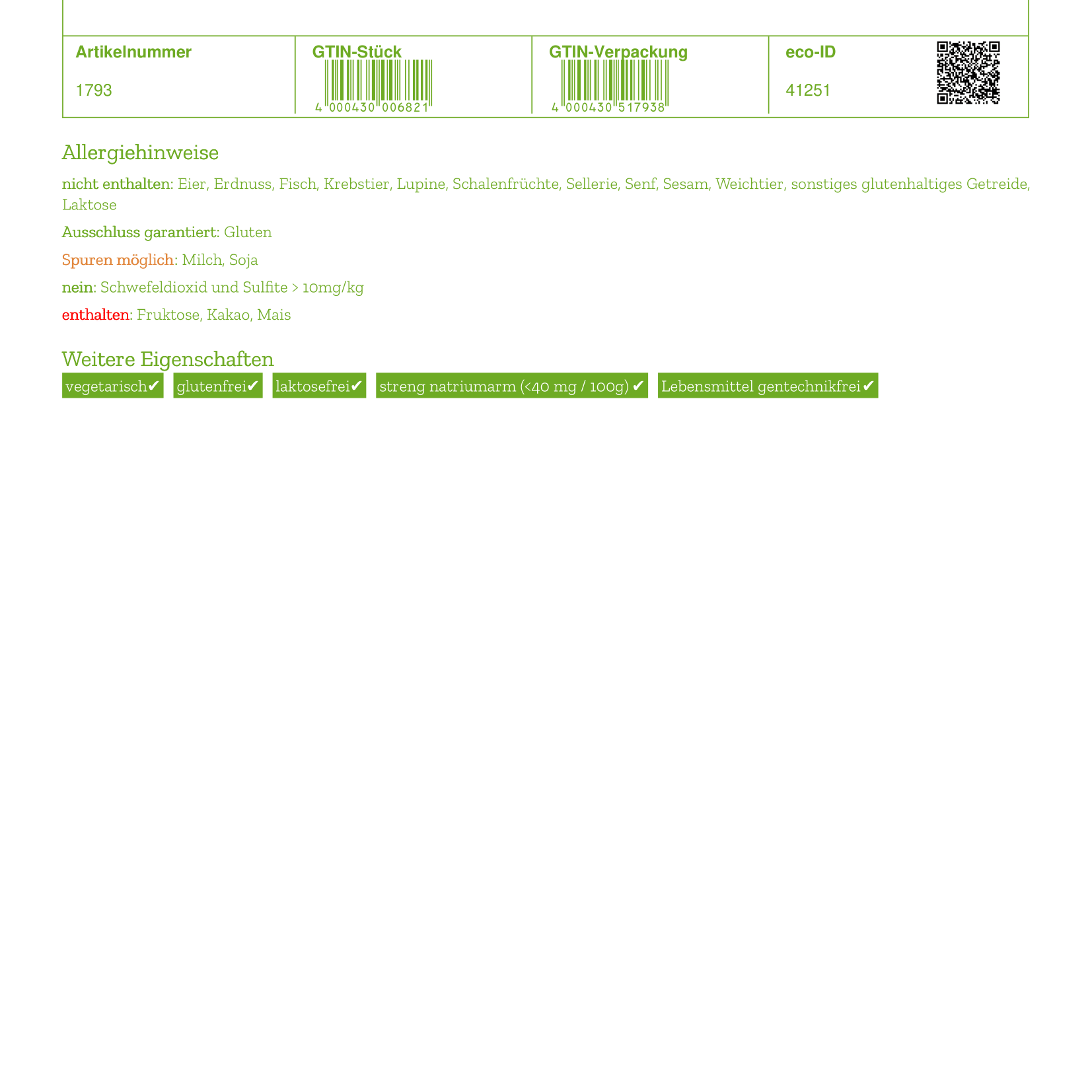 | Artikelnummer | GTIN-Stück | GTIN-Verpackung | eco-ID |
|---|---|---|---|
| 1793 | 4 000430 006821 | 4 000430 517938 | 41251 |

Allergiehinweise

nicht enthalten: Eier, Erdnuss, Fisch, Krebstier, Lupine, Schalenfrüchte, Sellerie, Senf, Sesam, Weichtier, sonstiges glutenhaltiges Getreide, Laktose

Ausschluss garantiert: Gluten

Spuren möglich: Milch, Soja

nein: Schwefeldioxid und Sulfite > 10mg/kg

enthalten: Fruktose, Kakao, Mais

Weitere Eigenschaften

vegetarisch✔ glutenfrei✔ laktosefrei✔ streng natriumarm (<40 mg / 100g) ✔ Lebensmittel gentechnikfrei✔